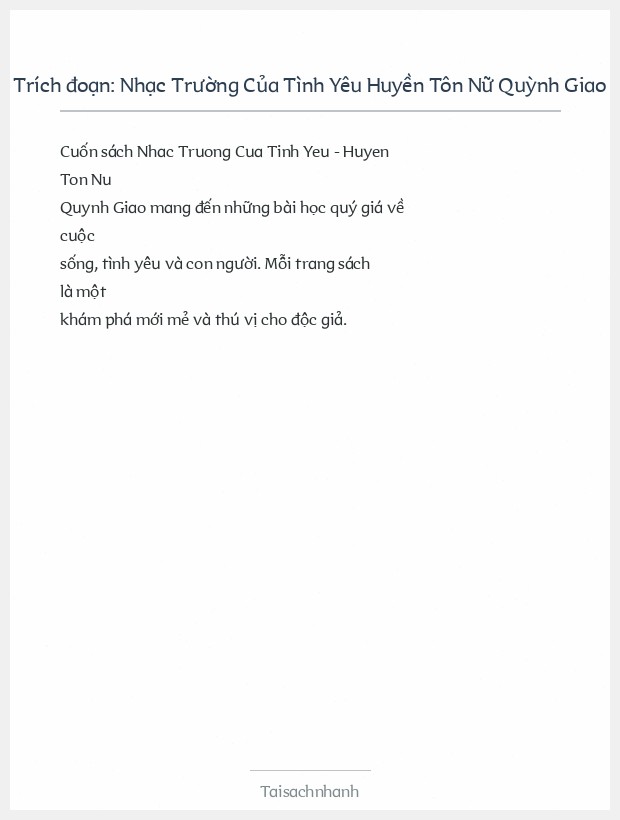 Trích đoạn: Nhạc Trường Của Tình Yêu Huyền Tôn Nữ Quỳnh Giao

Cuốn sách Nhac Truong Cua Tinh Yeu - Huyen Ton Nu Quynh Giao mang đến những bài học quý giá về cuộc sống, tình yêu và con người. Mỗi trang sách là một khám phá mới mẻ và thú vị cho độc giả.

Taisachnhanh